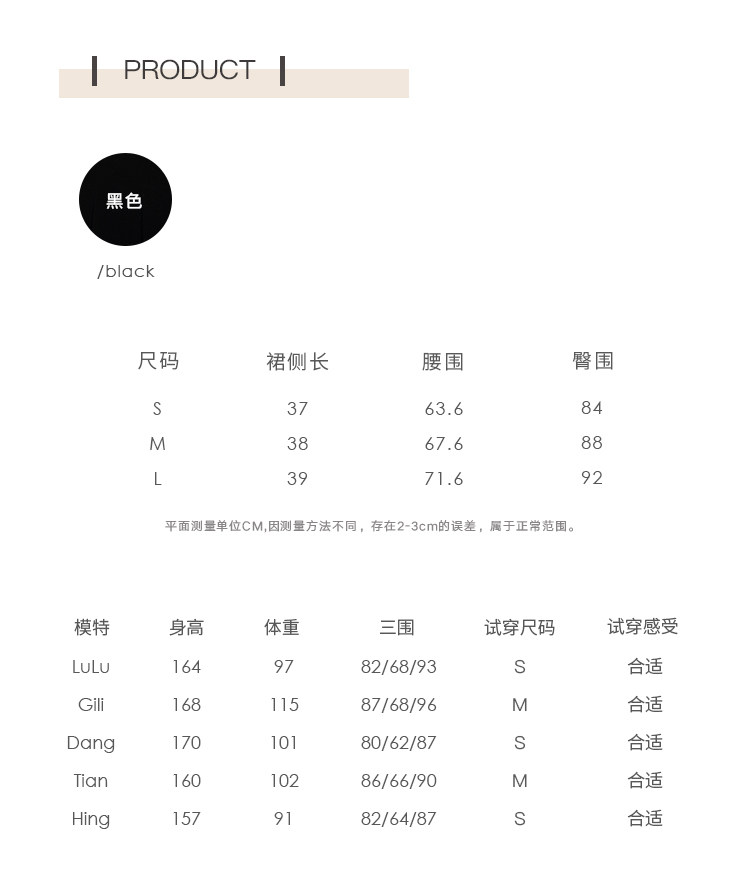 PRODUCT

黑色

/black

| 尺码 | 裙侧长 | 腰围 | 臀围 |
|---|---|---|---|
| S | 37 | 63.6 | 84 |
| M | 38 | 67.6 | 88 |
| L | 39 | 71.6 | 92 |

平面测量单位CM,因测量方法不同，存在2-3cm的误差，属于正常范围。

| 模特 | 身高 | 体重 | 三围 | 试穿尺码 | 试穿感受 |
|---|---|---|---|---|---|
| LuLu | 164 | 97 | 82/68/93 | S | 合适 |
| Gili | 168 | 115 | 87/68/96 | M | 合适 |
| Dang | 170 | 101 | 80/62/87 | S | 合适 |
| Tian | 160 | 102 | 86/66/90 | M | 合适 |
| Hing | 157 | 91 | 82/64/87 | S | 合适 |